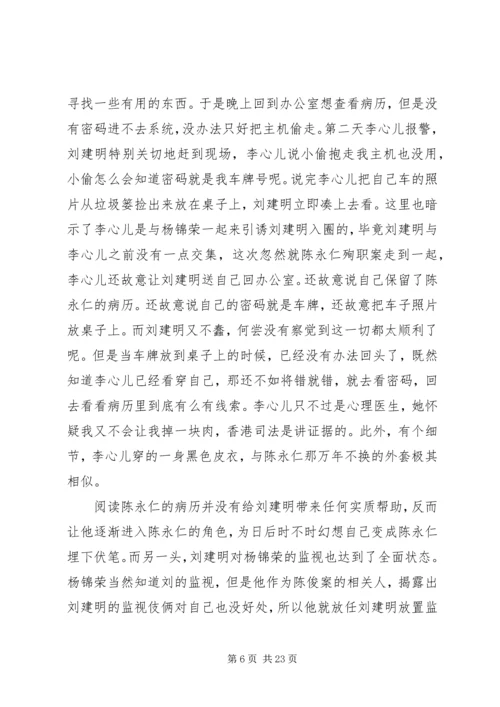 寻找一些有用的东西。于是晚上回到办公室想查看病历，但是没有密码进不去系统，没办法只好把主机偷走。第二天李心儿报警，刘建明特别关切地赶到现场，李心儿说小偷抱走我主机也没用，小偷怎么会知道密码就是我车牌号呢。说完李心儿把自己车的照片从垃圾篓捡出来放在桌子上，刘建明立即凑上去看。这里也暗示了李心儿是与杨锦荣一起来引诱刘建明入圈的，毕竟刘建明与李心儿之前没有一点交集，这次忽然就陈永仁殉职案走到一起，李心儿还故意让刘建明送自己回办公室。还故意说自己保留了陈永仁的病历。还故意说自己的密码就是车牌，还故意把车子照片放桌子上。而刘建明又不蠢，何尝没有察觉到这一切都太顺利了呢。但是当车牌放到桌子上的时候，已经没有办法回头了，既然知道李心儿已经看穿自己，那还不如将错就错，就去看密码，回去看看病历里到底有么有线索。李心儿只不过是心理医生，她怀疑我又不会让我掉一块肉，香港司法是讲证据的。此外，有个细节，李心儿穿的一身黑色皮衣，与陈永仁那万年不换的外套极其相似。

阅读陈永仁的病历并没有给刘建明带来任何实质帮助，反而让他逐渐进入陈永仁的角色，为日后时不时幻想自己变成陈永仁埋下伏笔。而另一头，刘建明对杨锦荣的监视也达到了全面状态。杨锦荣当然知道刘的监视，但是他作为陈俊案的相关人，揭露出刘建明的监视伎俩对自己也没好处，所以他就放任刘建明放置监

第 6 页 共 23 页